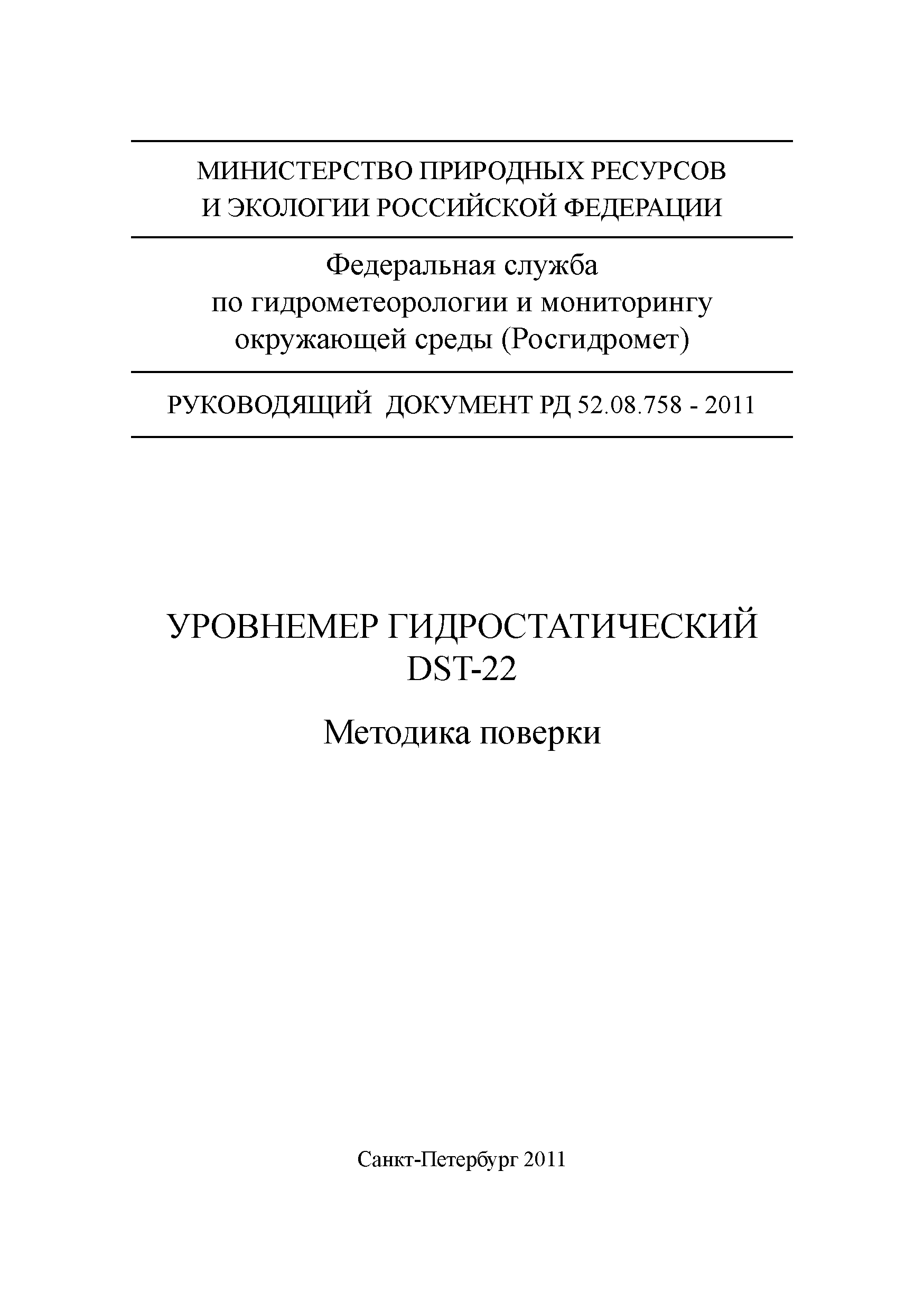 МИНИСТЕРСТВО ПРИРОДНЫХ РЕСУРСОВ И ЭКОЛОГИИ РОССИЙСКОЙ ФЕДЕРАЦИИ

Федеральная служба по гидрометеорологии и мониторингу окружающей среды (Росгидромет)

РУКОВОДЯЩИЙ ДОКУМЕНТ РД 52.08.758 - 2011

УРОВНЕМЕР ГИДРОСТАТИЧЕСКИЙ DST-22

Методика поверки

Санкт-Петербург 2011